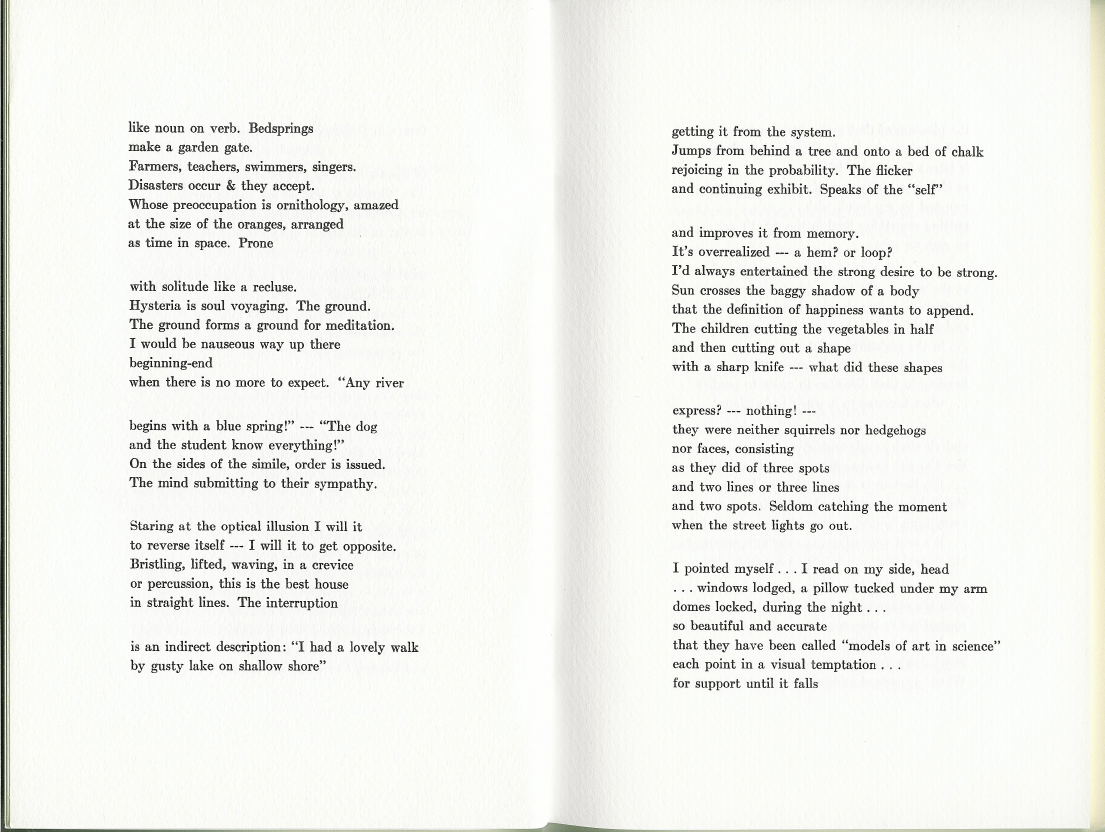 like noun on verb. Bedsprings
make a garden gate.
Farmers, teachers, swimmers, singers.
Disasters occur & they accept.
Whose preoccupation is ornithology, amazed
at the size of the oranges, arranged
as time in space. Prone

with solitude like a recluse.
Hysteria is soul voyaging. The ground.
The ground forms a ground for meditation.
I would be nauseous way up there
beginning-end
when there is no more to expect. "Any river

begins with a blue spring!" --- "The dog
and the student know everything!"
On the sides of the simile, order is issued.
The mind submitting to their sympathy.

Staring at the optical illusion I will it
to reverse itself --- I will it to get opposite.
Bristling, lifted, waving, in a crevice
or percussion, this is the best house
in straight lines. The interruption

is an indirect description: "I had a lovely walk
by gusty lake on shallow shore"

getting it from the system.
Jumps from behind a tree and onto a bed of chalk
rejoicing in the probability. The flicker
and continuing exhibit. Speaks of the "self"

and improves it from memory.
It's overrealized --- a hem? or loop?
I'd always entertained the strong desire to be strong.
Sun crosses the baggy shadow of a body
that the definition of happiness wants to append.
The children cutting the vegetables in half
and then cutting out a shape
with a sharp knife --- what did these shapes

express? --- nothing! ---
they were neither squirrels nor hedgehogs
nor faces, consisting
as they did of three spots
and two lines or three lines
and two spots. Seldom catching the moment
when the street lights go out.

I pointed myself . . . I read on my side, head
. . . windows lodged, a pillow tucked under my arm
domes locked, during the night . . .
so beautiful and accurate
that they have been called "models of art in science"
each point in a visual temptation . . .
for support until it falls